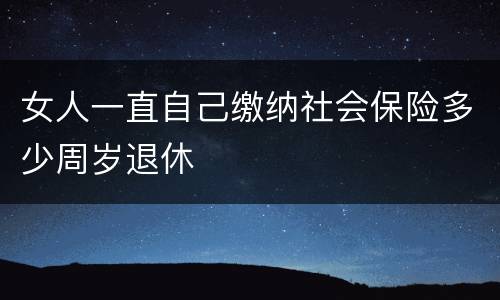 女人一直自己缴纳社会保险多少周岁退休